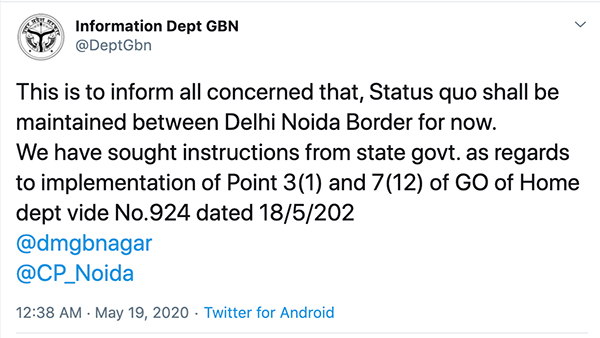 Information Dept GBN
@DeptGbn

This is to inform all concerned that, Status quo shall be maintained between Delhi Noida Border for now.
We have sought instructions from state govt. as regards to implementation of Point 3(1) and 7(12) of GO of Home dept vide No.924 dated 18/5/202
@dmgbnagar
@CP_Noida

12:38 AM · May 19, 2020 · Twitter for Android